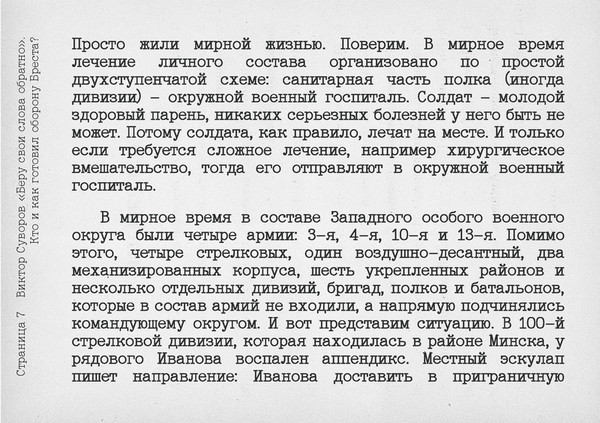 Страница 7   Виктор Суворов «Беру свои слова обратно». Кто и как готовил оборону Бреста?

Просто жили мирной жизнью. Поверим. В мирное время лечение личного состава организовано по простой двухступенчатой схеме: санитарная часть полка (иногда дивизии) – окружной военный госпиталь. Солдат – молодой здоровый парень, никаких серьезных болезней у него быть не может. Потому солдата, как правило, лечат на месте. И только если требуется сложное лечение, например хирургическое вмешательство, тогда его отправляют в окружной военный госпиталь.

В мирное время в составе Западного особого военного округа были четыре армии: 3-я, 4-я, 10-я и 13-я. Помимо этого, четыре стрелковых, один воздушно-десантный, два механизированных корпуса, шесть укрепленных районов и несколько отдельных дивизий, бригад, полков и батальонов, которые в состав армий не входили, а напрямую подчинялись командующему округом. И вот представим ситуацию. В 100-й стрелковой дивизии, которая находилась в районе Минска, у рядового Иванова воспален аппендикс. Местный эскулап пишет направление: Иванова доставить в приграничную